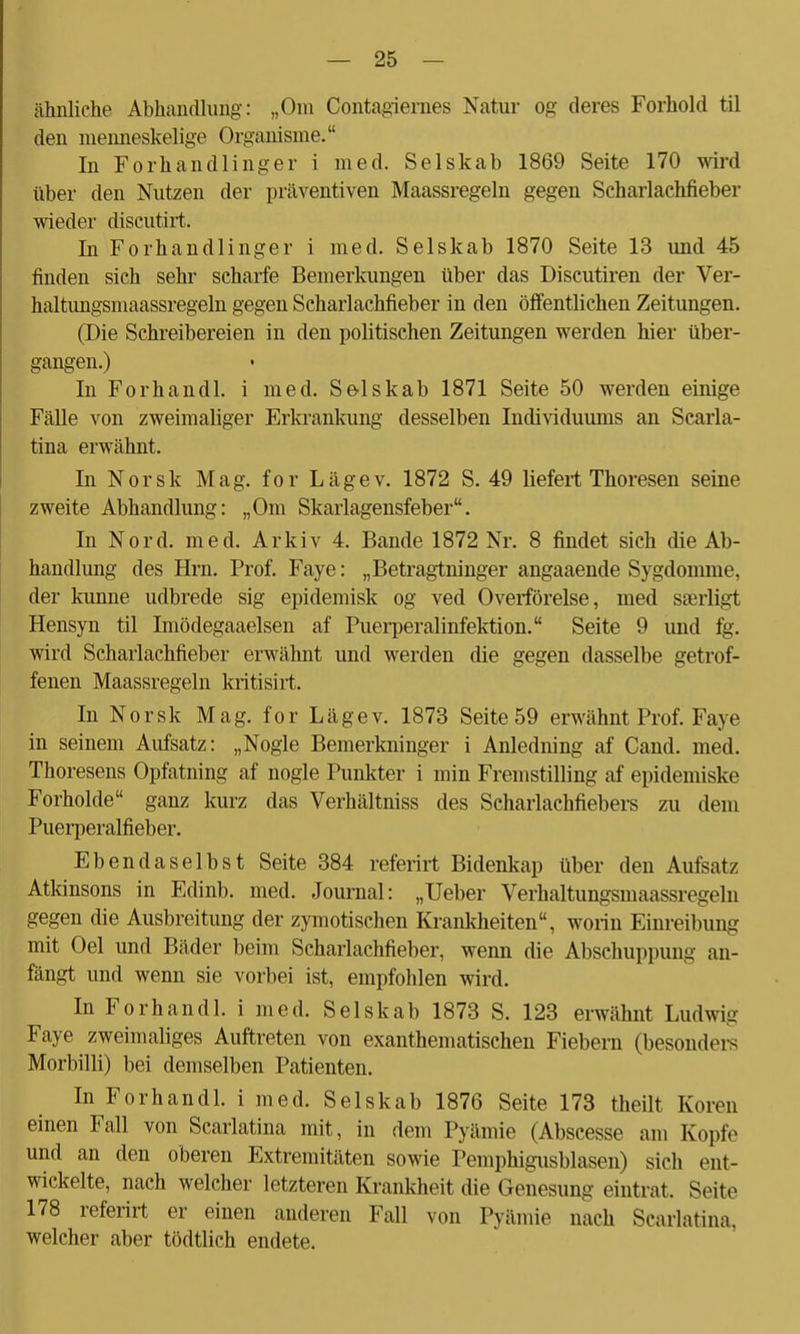 — 25 —

ähnliche Abhandlung: „Om Contagiernes Natur og deres Forhold til den menneskelige Organisme.“

In Forhandlinger i med. Selskab 1869 Seite 170 wird über den Nutzen der präventiven Maassregeln gegen Scharlachfieber wieder discutirt.

In Forhandlinger i med. Selskab 1870 Seite 13 und 45 finden sich sehr scharfe Bemerkungen über das Discutiren der Verhaltungsmaassregeln gegen Scharlachfieber in den öffentlichen Zeitungen. (Die Schreibereien in den politischen Zeitungen werden hier übergangen.)

In Forhandl. i med. Selskab 1871 Seite 50 werden einige Fälle von zweimaliger Erkrankung desselben Individuums an Scarlatina erwähnt.

In Norsk Mag. for Lägev. 1872 S. 49 liefert Thoresen seine zweite Abhandlung: „Om Skarlagensfeber“.

In Nord. med. Arkiv 4. Bande 1872 Nr. 8 findet sich die Abhandlung des Hrn. Prof. Faye: „Betragtninger angaaende Sygdomme, der kunne udbrede sig epidemisk og ved Overförelse, med særligt Hensyn til Imödegaaelsen af Puerperalinfektion.“ Seite 9 und fg. wird Scharlachfieber erwähnt und werden die gegen dasselbe getroffenen Maassregeln kritisirt.

In Norsk Mag. for Lägev. 1873 Seite 59 erwähnt Prof. Faye in seinem Aufsatz: „Nogle Bemerkninger i Anledning af Cand. med. Thoresens Opfatning af nogle Punkter i min Fremstilling af epidemiske Forholde“ ganz kurz das Verhältniss des Scharlachfiebers zu dem Puerperalfieber.

Ebendaselbst Seite 384 referirt Bidenkap über den Aufsatz Atkinsons in Edinb. med. Journal: „Ueber Verhaltungsmaassregeln gegen die Ausbreitung der zymotischen Krankheiten“, worin Einreibung mit Oel und Bäder beim Scharlachfieber, wenn die Abschuppung anfängt und wenn sie vorbei ist, empfohlen wird.

In Forhandl. i med. Selskab 1873 S. 123 erwähnt Ludwig Faye zweimaliges Auftreten von exanthematischen Fiebern (besonders Morbilli) bei demselben Patienten.

In Forhandl. i med. Selskab 1876 Seite 173 theilt Koren einen Fall von Scarlatina mit, in dem Pyämie (Abscesse am Kopfe und an den oberen Extremitäten sowie Pemphigusblasen) sich entwickelte, nach welcher letzteren Krankheit die Genesung eintrat. Seite 178 referirt er einen anderen Fall von Pyämie nach Scarlatina, welcher aber tödtlich endete.